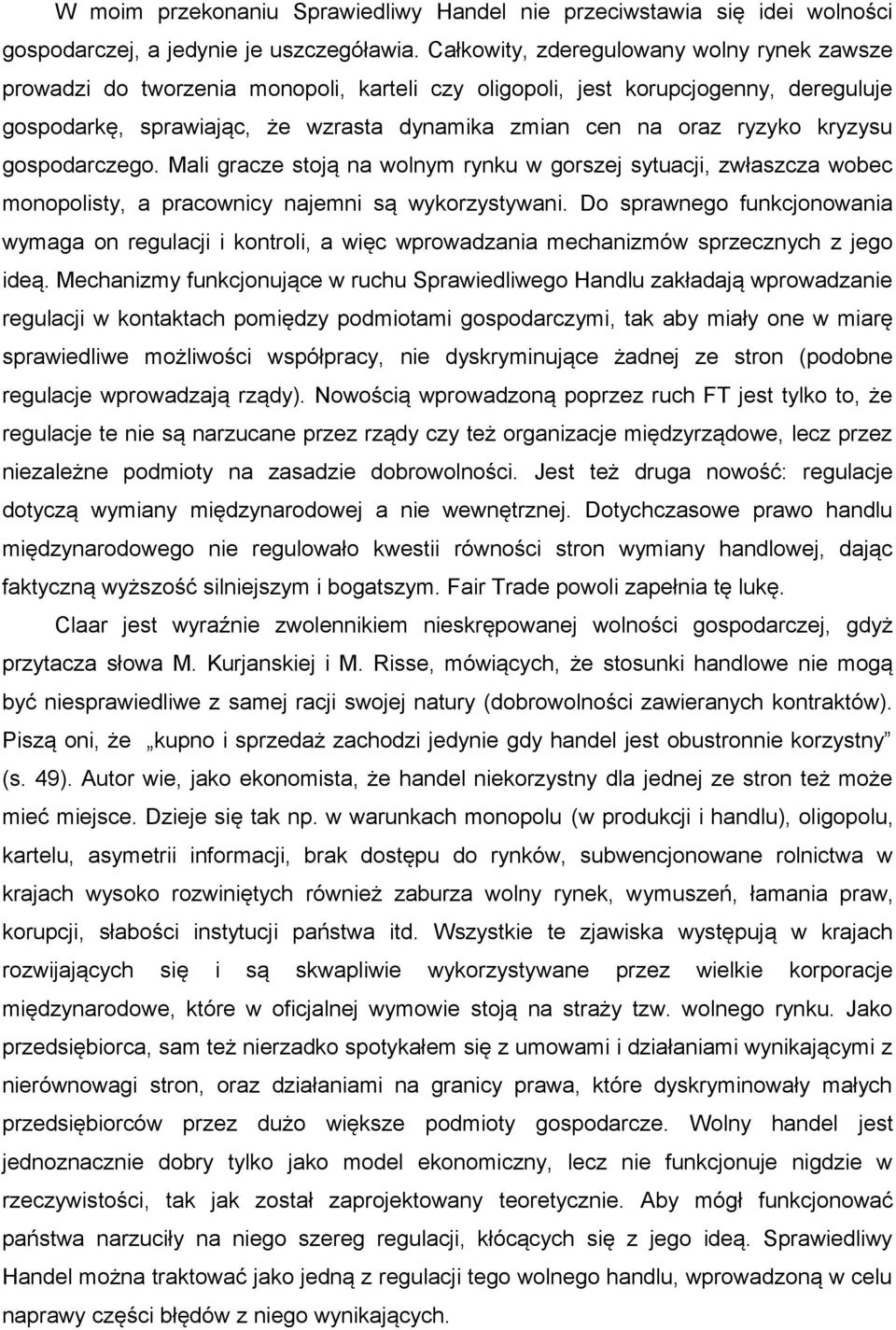 W moim przekonaniu Sprawiedliwy Handel nie przeciwstawia się idei wolności gospodarczej, a jedynie je uszczegóławia. Całkowity, zderegulowany wolny rynek zawsze prowadzi do tworzenia monopoli, karteli czy oligopoli, jest korupcjogenny, dereguluje gospodarkę, sprawiając, że wzrasta dynamika zmian cen na oraz ryzyko kryzysu gospodarczego. Mali gracze stoją na wolnym rynku w gorszej sytuacji, zwłaszcza wobec monopolisty, a pracownicy najemni są wykorzystywani. Do sprawnego funkcjonowania wymaga on regulacji i kontroli, a więc wprowadzania mechanizmów sprzecznych z jego ideą. Mechanizmy funkcjonujące w ruchu Sprawiedliwego Handlu zakładają wprowadzanie regulacji w kontaktach pomiędzy podmiotami gospodarczymi, tak aby miały one w miarę sprawiedliwe możliwości współpracy, nie dyskryminujące żadnej ze stron (podobne regulacje wprowadzają rządy). Nowością wprowadzoną poprzez ruch FT jest tylko to, że regulacje te nie są narzucane przez rządy czy też organizacje międzyrządowe, lecz przez niezależne podmioty na zasadzie dobrowolności. Jest też druga nowość: regulacje dotyczą wymiany międzynarodowej a nie wewnętrznej. Dotychczasowe prawo handlu międzynarodowego nie regulowało kwestii równości stron wymiany handlowej, dając faktyczną wyższość silniejszym i bogatszym. Fair Trade powoli zapełnia tę lukę.

Claar jest wyraźnie zwolennikiem nieskrępowanej wolności gospodarczej, gdyż przytacza słowa M. Kurjanskiej i M. Risse, mówiących, że stosunki handlowe nie mogą być niesprawiedliwe z samej racji swojej natury (dobrowolności zawieranych kontraktów). Piszą oni, że „kupno i sprzedaż zachodzi jedynie gdy handel jest obustronnie korzystny” (s. 49). Autor wie, jako ekonomista, że handel niekorzystny dla jednej ze stron też może mieć miejsce. Dzieje się tak np. w warunkach monopolu (w produkcji i handlu), oligopolu, kartelu, asymetrii informacji, brak dostępu do rynków, subwencjonowane rolnictwa w krajach wysoko rozwiniętych również zaburza wolny rynek, wymuszeń, łamania praw, korupcji, słabości instytucji państwa itd. Wszystkie te zjawiska występują w krajach rozwijających się i są skwapliwie wykorzystywane przez wielkie korporacje międzynarodowe, które w oficjalnej wymowie stoją na straży tzw. wolnego rynku. Jako przedsiębiorca, sam też nierzadko spotykałem się z umowami i działaniami wynikającymi z nierównowagi stron, oraz działaniami na granicy prawa, które dyskryminowały małych przedsiębiorców przez dużo większe podmioty gospodarcze. Wolny handel jest jednoznacznie dobry tylko jako model ekonomiczny, lecz nie funkcjonuje nigdzie w rzeczywistości, tak jak został zaprojektowany teoretycznie. Aby mógł funkcjonować państwa narzuciły na niego szereg regulacji, kłócących się z jego ideą. Sprawiedliwy Handel można traktować jako jedną z regulacji tego wolnego handlu, wprowadzoną w celu naprawy części błędów z niego wynikających.